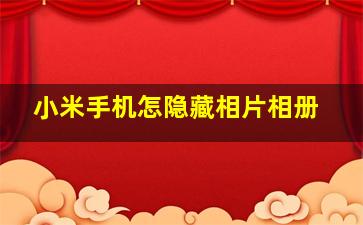 小米手机怎隐藏相片相册